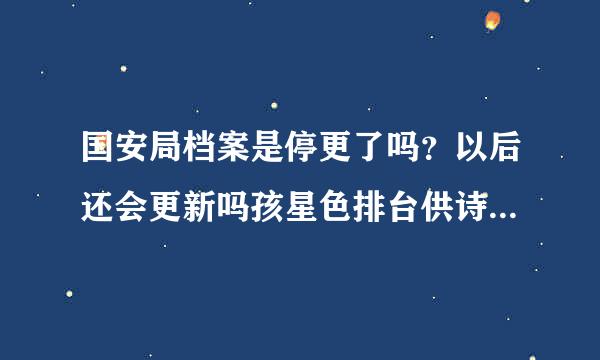 国安局档案是停更了吗？以后还会更新吗孩星色排台供诗...